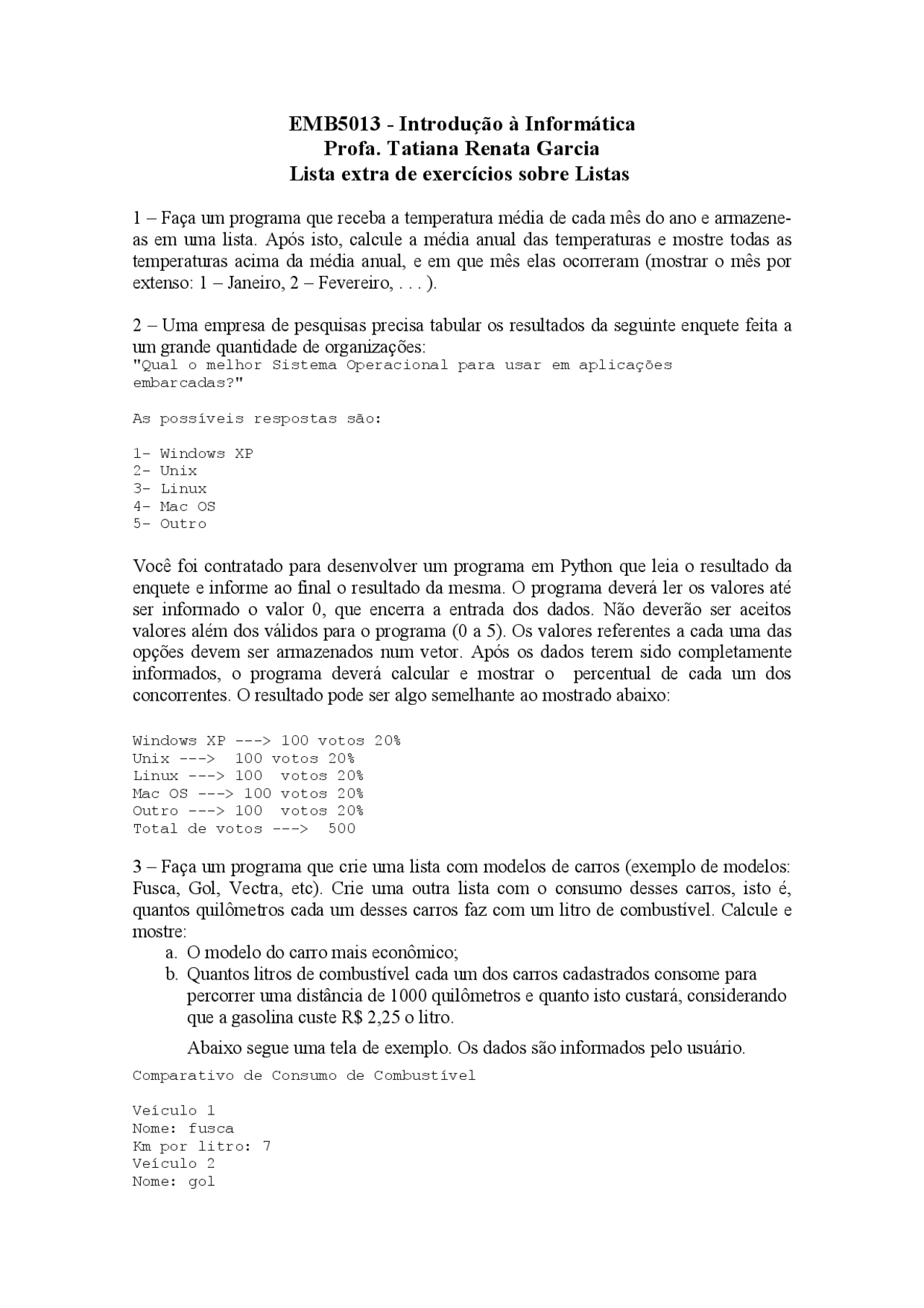 EMB5013 - Introdução à Informática
Profa. Tatiana Renata Garcia
Lista extra de exercícios sobre Listas

1 – Faça um programa que receba a temperatura média de cada mês do ano e armazene-as em uma lista. Após isto, calcule a média anual das temperaturas e mostre todas as temperaturas acima da média anual, e em que mês elas ocorreram (mostrar o mês por extenso: 1 – Janeiro, 2 – Fevereiro, . . . ).

2 – Uma empresa de pesquisas precisa tabular os resultados da seguinte enquete feita a um grande quantidade de organizações:
"Qual o melhor Sistema Operacional para usar em aplicações embarcadas?"

As possíveis respostas são:

1- Windows XP
2- Unix
3- Linux
4- Mac OS
5- Outro

Você foi contratado para desenvolver um programa em Python que leia o resultado da enquete e informe ao final o resultado da mesma. O programa deverá ler os valores até ser informado o valor 0, que encerra a entrada dos dados. Não deverão ser aceitos valores além dos válidos para o programa (0 a 5). Os valores referentes a cada uma das opções devem ser armazenados num vetor. Após os dados terem sido completamente informados, o programa deverá calcular e mostrar o percentual de cada um dos concorrentes. O resultado pode ser algo semelhante ao mostrado abaixo:

Windows XP ---> 100 votos 20%
Unix ---> 100 votos 20%
Linux ---> 100 votos 20%
Mac OS ---> 100 votos 20%
Outro ---> 100 votos 20%
Total de votos ---> 500

3 – Faça um programa que crie uma lista com modelos de carros (exemplo de modelos: Fusca, Gol, Vectra, etc). Crie uma outra lista com o consumo desses carros, isto é, quantos quilômetros cada um desses carros faz com um litro de combustível. Calcule e mostre:
a. O modelo do carro mais econômico;
b. Quantos litros de combustível cada um dos carros cadastrados consome para percorrer uma distância de 1000 quilômetros e quanto isto custará, considerando que a gasolina custe R$ 2,25 o litro.

Abaixo segue uma tela de exemplo. Os dados são informados pelo usuário.
Comparativo de Consumo de Combustível

Veículo 1
Nome: fusca
Km por litro: 7
Veículo 2
Nome: gol